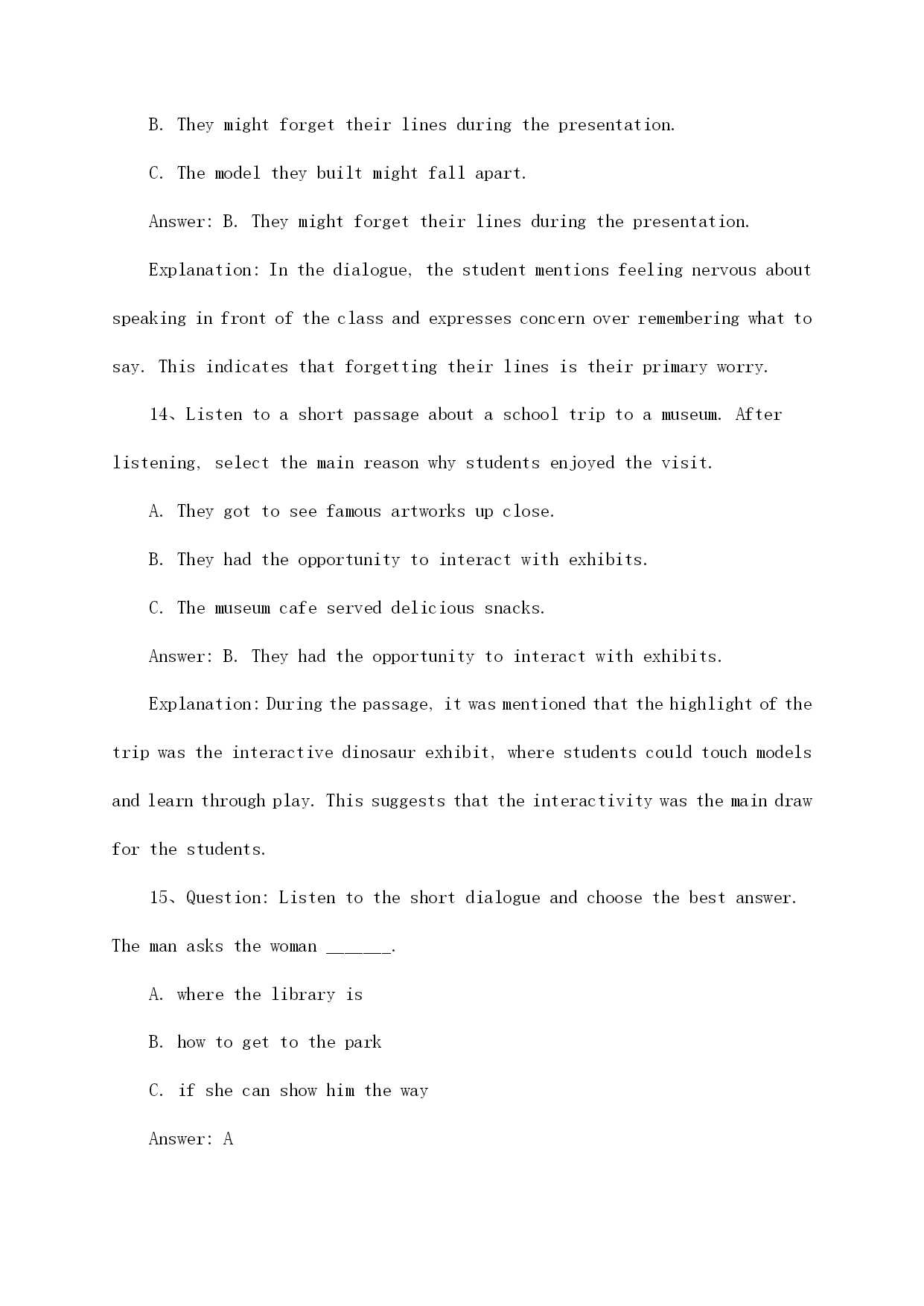 B. They might forget their lines during the presentation.

C. The model they built might fall apart.

Answer: B. They might forget their lines during the presentation.

Explanation: In the dialogue, the student mentions feeling nervous about speaking in front of the class and expresses concern over remembering what to say. This indicates that forgetting their lines is their primary worry.

14、Listen to a short passage about a school trip to a museum. After listening, select the main reason why students enjoyed the visit.

A. They got to see famous artworks up close.

B. They had the opportunity to interact with exhibits.

C. The museum cafe served delicious snacks.

Answer: B. They had the opportunity to interact with exhibits.

Explanation: During the passage, it was mentioned that the highlight of the trip was the interactive dinosaur exhibit, where students could touch models and learn through play. This suggests that the interactivity was the main draw for the students.

15、Question: Listen to the short dialogue and choose the best answer. The man asks the woman ______.

A. where the library is

B. how to get to the park

C. if she can show him the way

Answer: A